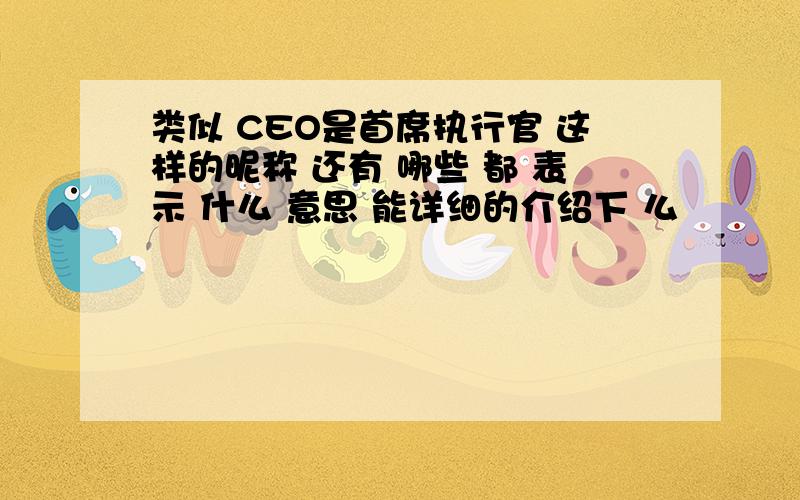 类似 CEO是首席执行官 这样的昵称 还有 哪些 都 表示 什么 意思 能详细的介绍下 么